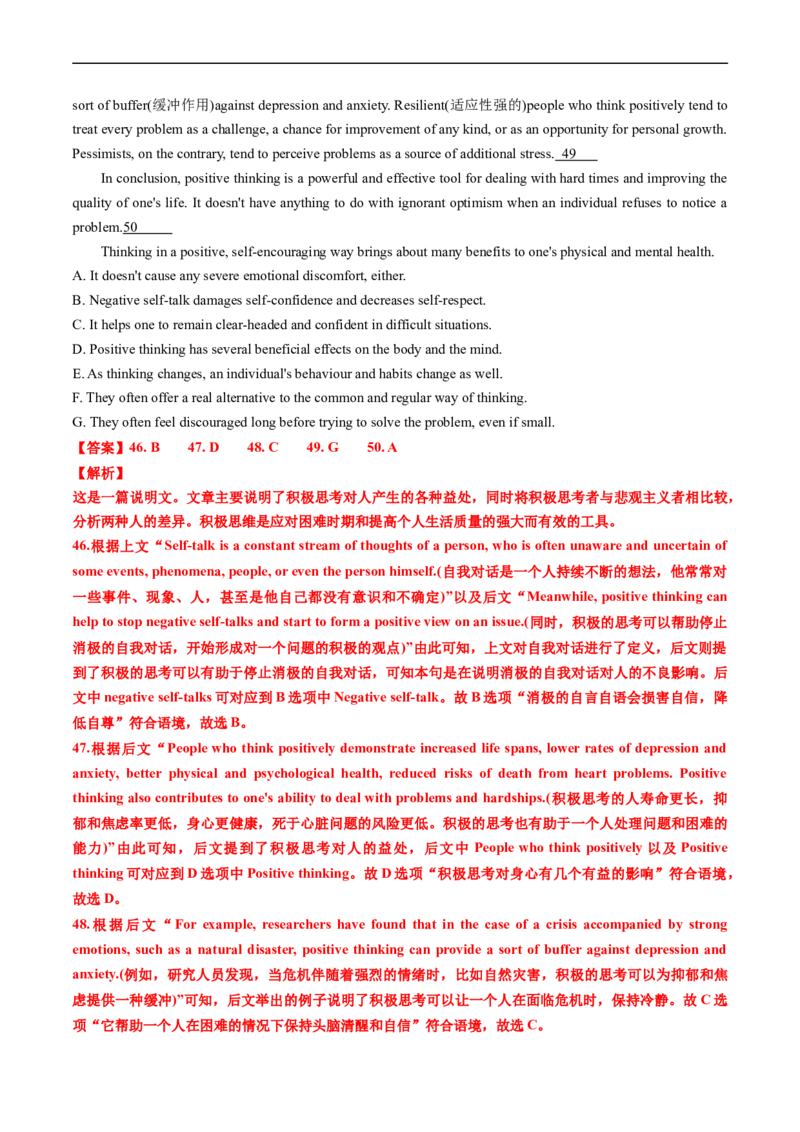 sort of buffer(缓冲作用)against depression and anxiety. Resilient(适应性强的)people who think positively tend to treat every problem as a challenge, a chance for improvement of any kind, or as an opportunity for personal growth. Pessimists, on the contrary, tend to perceive problems as a source of additional stress. 49

In conclusion, positive thinking is a powerful and effective tool for dealing with hard times and improving the quality of one's life. It doesn't have anything to do with ignorant optimism when an individual refuses to notice a problem.50

Thinking in a positive, self-encouraging way brings about many benefits to one's physical and mental health.
A. It doesn't cause any severe emotional discomfort, either.
B. Negative self-talk damages self-confidence and decreases self-respect.
C. It helps one to remain clear-headed and confident in difficult situations.
D. Positive thinking has several beneficial effects on the body and the mind.
E. As thinking changes, an individual's behaviour and habits change as well.
F. They often offer a real alternative to the common and regular way of thinking.
G. They often feel discouraged long before trying to solve the problem, even if small.
【答案】46. B 47. D 48. C 49. G 50. A
【解析】
这是一篇说明文。文章主要说明了积极思考对人产生的各种益处，同时将积极思考者与悲观主义者相比较，分析两种人的差异。积极思维是应对困难时期和提高个人生活质量的强大而有效的工具。
46.根据上文“Self-talk is a constant stream of thoughts of a person, who is often unaware and uncertain of some events, phenomena, people, or even the person himself.(自我对话是一个人持续不断的想法，他常常对一些事件、现象、人，甚至是他自己都没有意识和不确定)”以及后文“Meanwhile, positive thinking can help to stop negative self-talks and start to form a positive view on an issue.(同时，积极的思考可以帮助停止消极的自我对话，开始形成对一个问题的积极的观点)”由此可知，上文对自我对话进行了定义，后文则提到了积极的思考可以有助于停止消极的自我对话，可知本句是在说明消极的自我对话对人的不良影响。后文中 negative self-talks 可对应到 B 选项中 Negative self-talk。故 B 选项“消极的自言自语会损害自信，降低自尊”符合语境，故选 B。
47.根据后文“People who think positively demonstrate increased life spans, lower rates of depression and anxiety, better physical and psychological health, reduced risks of death from heart problems. Positive thinking also contributes to one's ability to deal with problems and hardships.(积极思考的人寿命更长，抑郁和焦虑率更低，身心更健康，死于心脏问题的风险更低。积极的思考也有助于一个人处理问题和困难的能力)”由此可知，后文提到了积极思考对人的益处，后文中 People who think positively 以及 Positive thinking 可对应到 D 选项中 Positive thinking。故 D 选项“积极思考对身心有几个有益的影响”符合语境，故选 D。
48.根据后文“For example, researchers have found that in the case of a crisis accompanied by strong emotions, such as a natural disaster, positive thinking can provide a sort of buffer against depression and anxiety.(例如，研究人员发现，当危机伴随着强烈的情绪时，比如自然灾害，积极的思考可以为抑郁和焦虑提供一种缓冲)”可知，后文举出的例子说明了积极思考可以让一个人在面临危机时，保持冷静。故 C 选项“它帮助一个人在困难的情况下保持头脑清醒和自信”符合语境，故选 C。